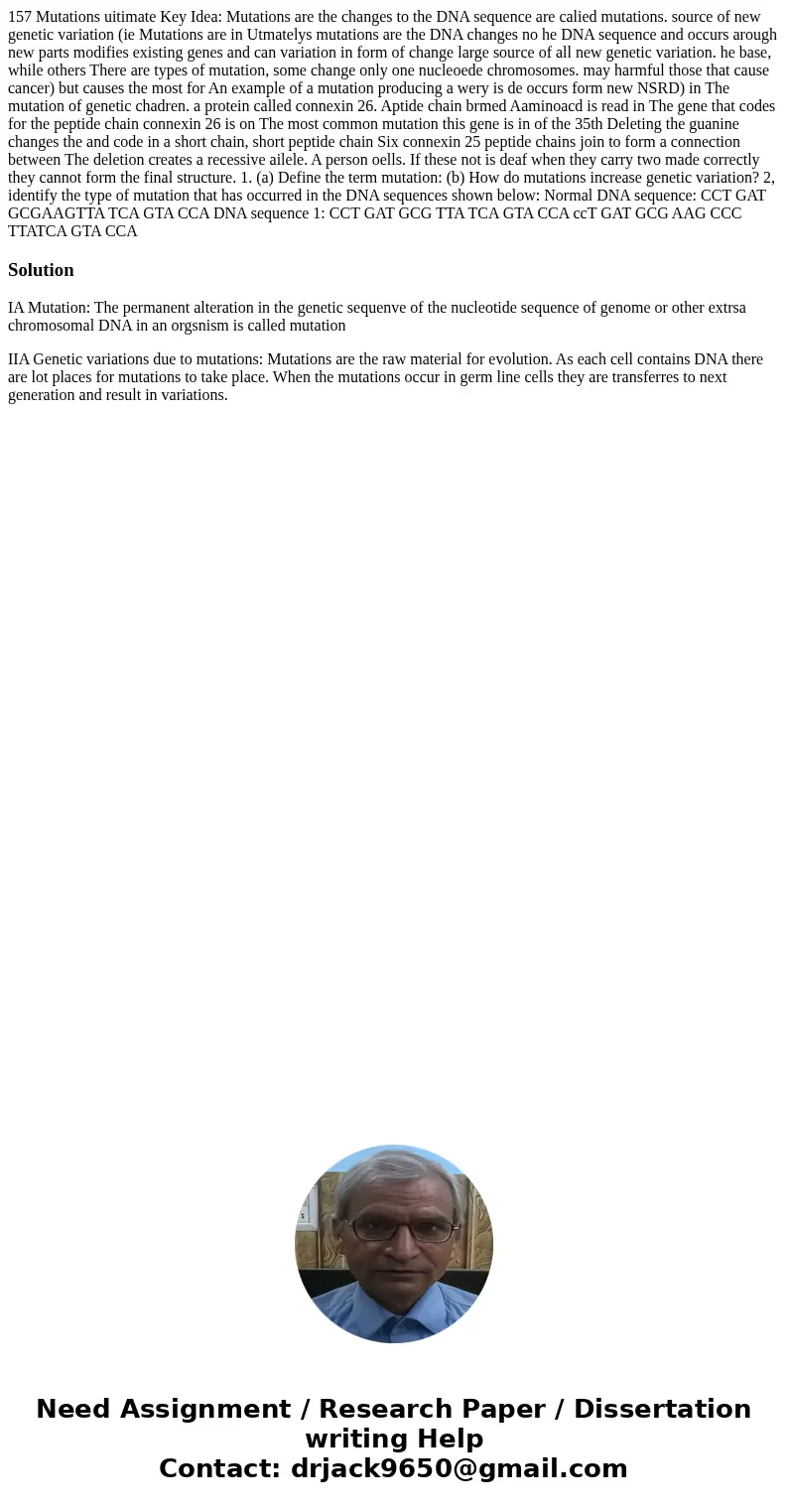 157 Mutations uitimate Key Idea: Mutations are the changes to the DNA sequence are calied mutations. source of new genetic variation (ie Mutations are in Utmatelys mutations are the DNA changes no he DNA sequence and occurs arough new parts modifies existing genes and can variation in form of change large source of all new genetic variation. he base, while others There are types of mutation, some change only one nucleoede chromosomes. may harmful those that cause cancer) but causes the most for An example of a mutation producing a wery is de occurs form new NSRD) in The mutation of genetic chadren. a protein called connexin 26. Aptide chain brmed Aaminoacd is read in The gene that codes for the peptide chain connexin 26 is on The most common mutation this gene is in of the 35th Deleting the guanine changes the and code in a short chain, short peptide chain Six connexin 25 peptide chains join to form a connection between The deletion creates a recessive ailele. A person oells. If these not is deaf when they carry two made correctly they cannot form the final structure. 1. (a) Define the term mutation: (b) How do mutations increase genetic variation? 2, identify the type of mutation that has occurred in the DNA sequences shown below: Normal DNA sequence: CCT GAT GCGAAGTTA TCA GTA CCA DNA sequence 1: CCT GAT GCG TTA TCA GTA CCA ccT GAT GCG AAG CCC TTATCA GTA CCA

Solution

IA Mutation: The permanent alteration in the genetic sequenve of the nucleotide sequence of genome or other extrsa chromosomal DNA in an orgsnism is called mutation

IIA Genetic variations due to mutations: Mutations are the raw material for evolution. As each cell contains DNA there are lot places for mutations to take place. When the mutations occur in germ line cells they are transferres to next generation and result in variations.

Need Assignment / Research Paper / Dissertation writing Help
Contact: drjack9650@gmail.com